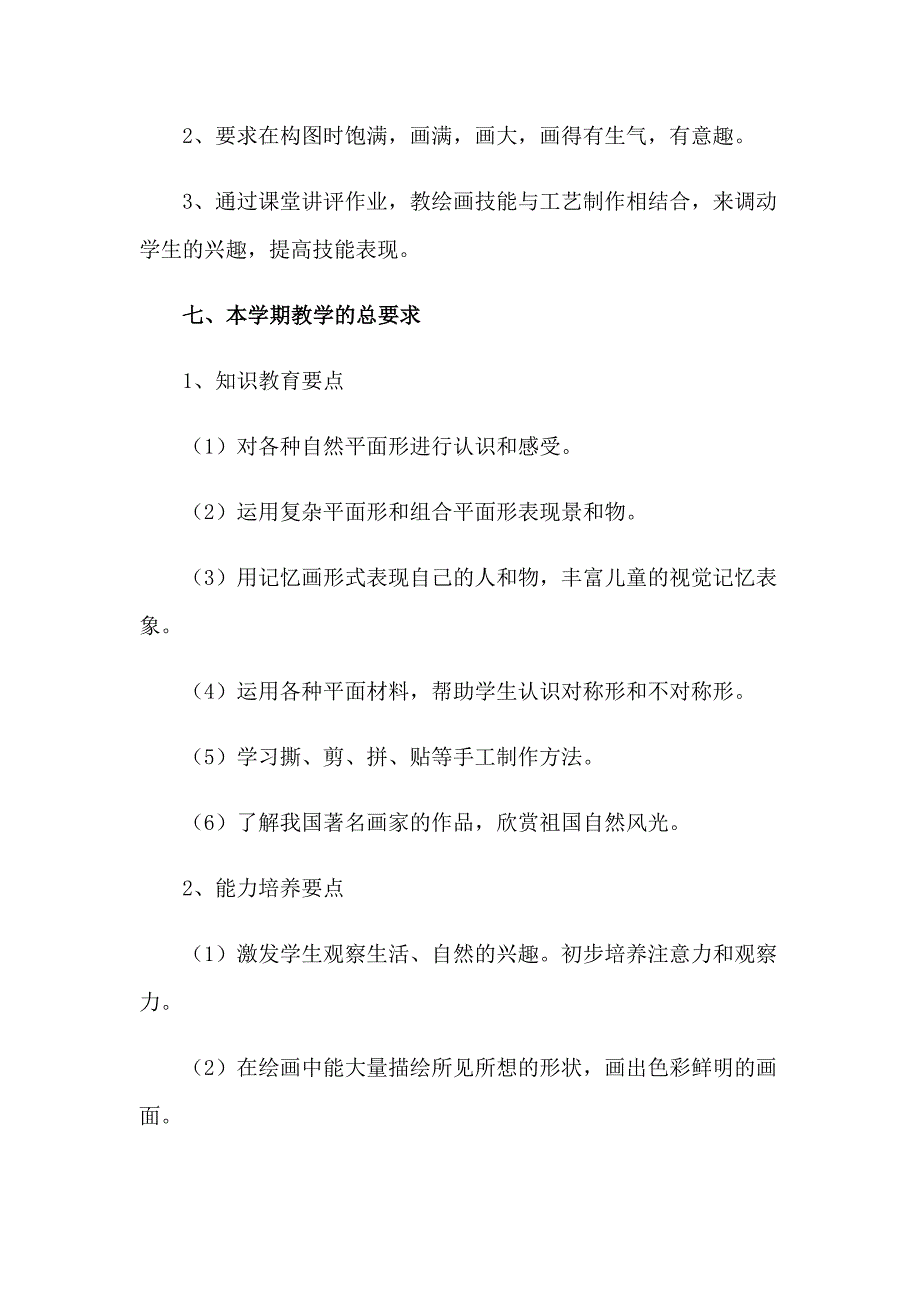 2、要求在构图时饱满，画满，画大，画得有生气，有意趣。

3、通过课堂讲评作业，教绘画技能与工艺制作相结合，来调动学生的兴趣，提高技能表现。

七、本学期教学的总要求

1、知识教育要点

（1）对各种自然平面形进行认识和感受。

（2）运用复杂平面形和组合平面形表现景和物。

（3）用记忆画形式表现自己的人和物，丰富儿童的视觉记忆表象。

（4）运用各种平面材料，帮助学生认识对称形和不对称形。

（5）学习撕、剪、拼、贴等手工制作方法。

（6）了解我国著名画家的作品，欣赏祖国自然风光。

2、能力培养要点

（1）激发学生观察生活、自然的兴趣。初步培养注意力和观察力。

（2）在绘画中能大量描绘所见所想的形状，画出色彩鲜明的画面。